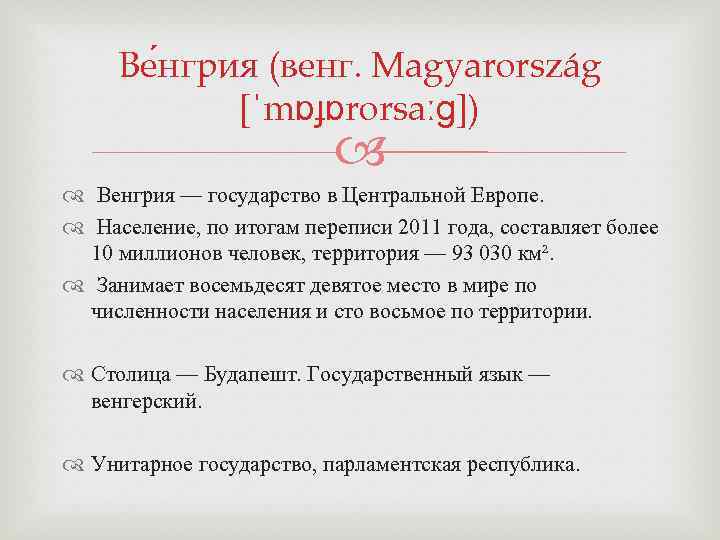 Ве́нгрия (венг. Magyarország [ˈmɒɟɒrorsaːɡ])

Венгрия — государство в Центральной Европе.

Население, по итогам переписи 2011 года, составляет более 10 миллионов человек, территория — 93 030 км².

Занимает восемьдесят девятое место в мире по численности населения и сто восьмое по территории.

Столица — Будапешт. Государственный язык — венгерский.

Унитарное государство, парламентская республика.